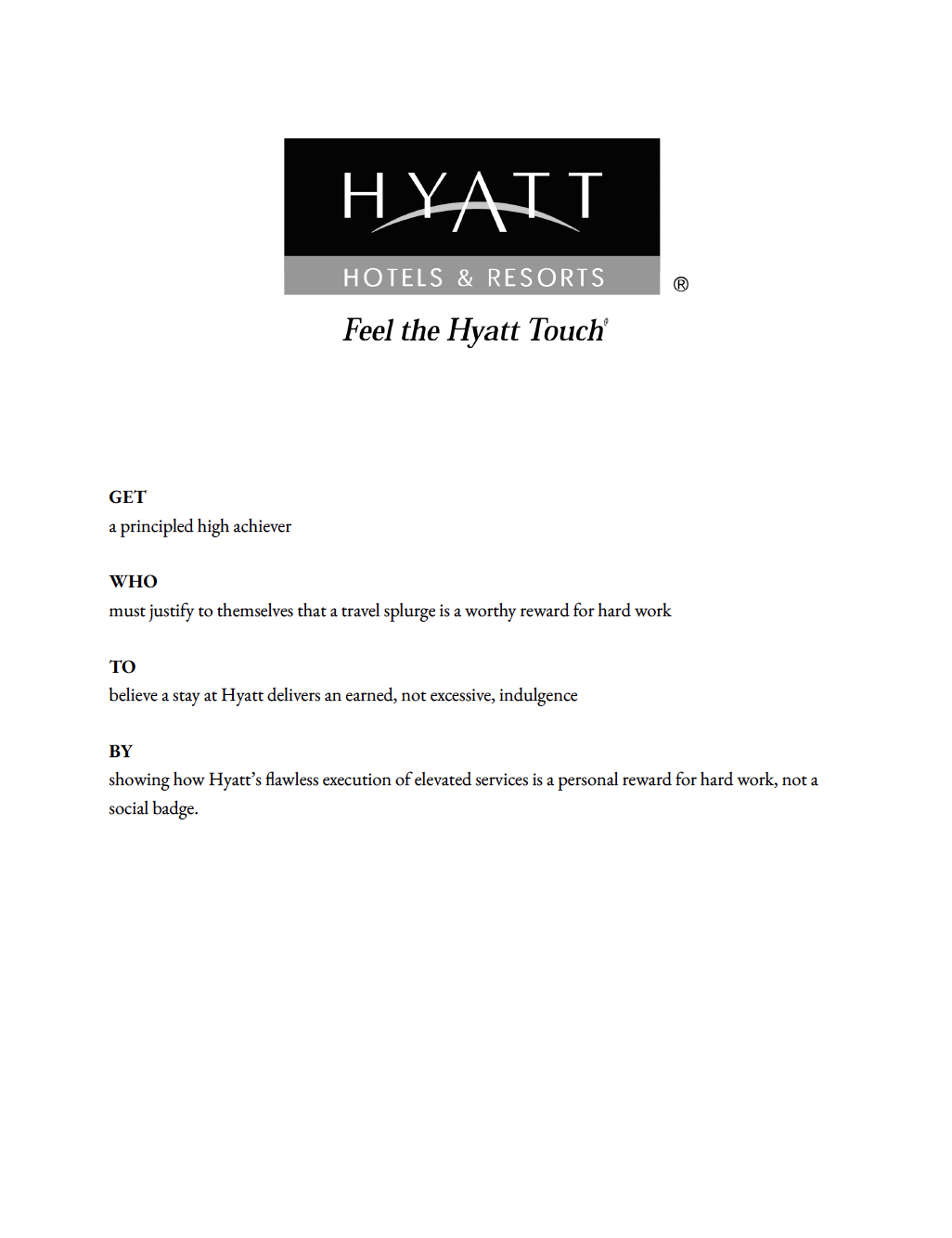 HYATT
HOTELS & RESORTS ®

Feel the Hyatt Touch®

GET
a principled high achiever

WHO
must justify to themselves that a travel splurge is a worthy reward for hard work

TO
believe a stay at Hyatt delivers an earned, not excessive, indulgence

BY
showing how Hyatt's flawless execution of elevated services is a personal reward for hard work, not a social badge.